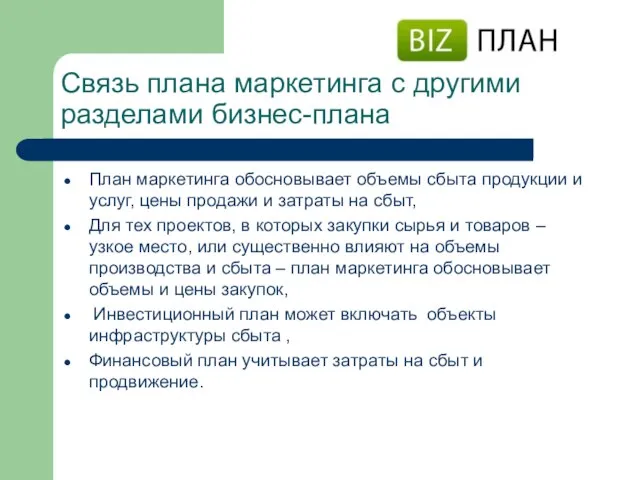 BIZ ПЛАН

Связь плана маркетинга с другими разделами бизнес-плана

- План маркетинга обосновывает объемы сбыта продукции и услуг, цены продажи и затраты на сбыт,
- Для тех проектов, в которых закупки сырья и товаров – узкое место, или существенно влияют на объемы производства и сбыта – план маркетинга обосновывает объемы и цены закупок,
- Инвестиционный план может включать объекты инфраструктуры сбыта ,
- Финансовый план учитывает затраты на сбыт и продвижение.